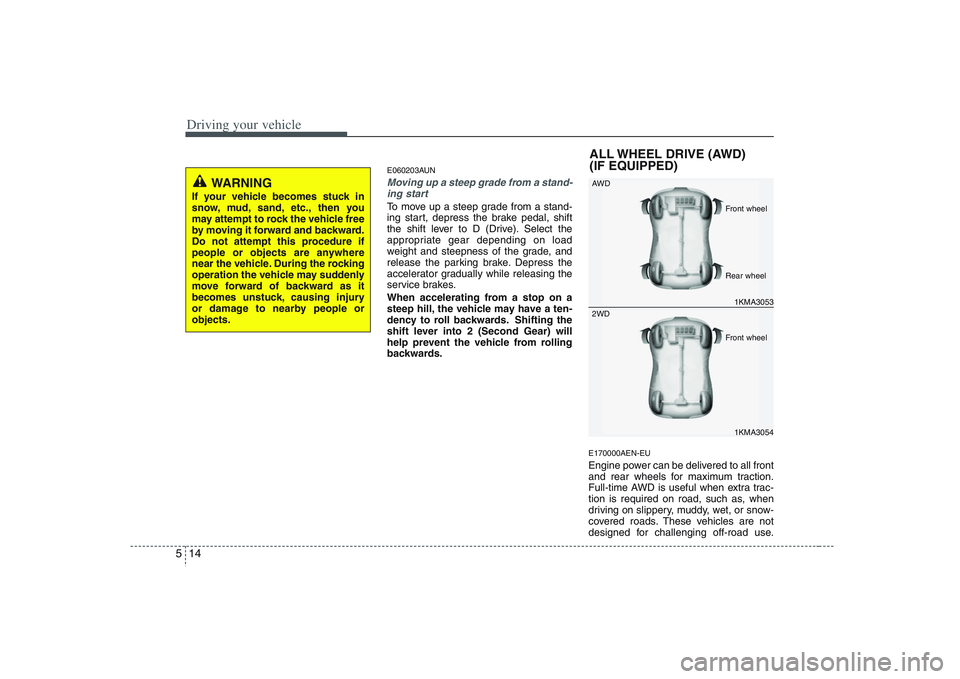 Driving your vehicle

WARNING
If your vehicle becomes stuck in snow, mud, sand, etc., then you may attempt to rock the vehicle free by moving it forward and backward. Do not attempt this procedure if people or objects are anywhere near the vehicle. During the rocking operation the vehicle may suddenly move forward of backward as it becomes unstuck, causing injury or damage to nearby people or objects.

E060203AUN
Moving up a steep grade from a standing start
To move up a steep grade from a standing start, depress the brake pedal, shift the shift lever to D (Drive). Select the appropriate gear depending on load weight and steepness of the grade, and release the parking brake. Depress the accelerator gradually while releasing the service brakes.
When accelerating from a stop on a steep hill, the vehicle may have a tendency to roll backwards. Shifting the shift lever into 2 (Second Gear) will help prevent the vehicle from rolling backwards.

ALL WHEEL DRIVE (AWD) (IF EQUIPPED)

AWD
Front wheel
Rear wheel
1KMA3053
2WD
Front wheel
1KMA3054

E170000AEN-EU
Engine power can be delivered to all front and rear wheels for maximum traction. Full-time AWD is useful when extra traction is required on road, such as, when driving on slippery, muddy, wet, or snow-covered roads. These vehicles are not designed for challenging off-road use.

5 14

carmanualsonline.info